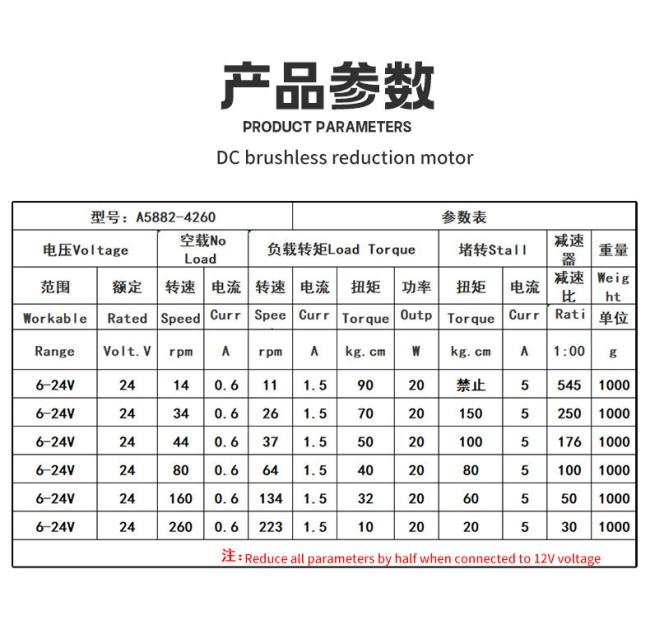 产品参数

PRODUCT PARAMETERS

DC brushless reduction motor

| 型号：A5882-4260 | | | | 参数表 | | | | | | | |
|---|---|---|---|---|---|---|---|---|---|---|---|
| 电压Voltage | | 空载No Load | | 负载转矩Load Torque | | | | 堵转Stall | | 减速器 | 重量 |
| 范围 | 额定 | 转速 | 电流 | 转速 | 电流 | 扭矩 | 功率 | 扭矩 | 电流 | 减速比 | Weight |
| Workable | Rated | Speed | Curr | Spee | Curr | Torque | Outp | Torque | Curr | Rati | 单位 |
| Range | Volt.V | rpm | A | rpm | A | kg.cm | W | kg.cm | A | 1:00 | g |
| 6-24V | 24 | 14 | 0.6 | 11 | 1.5 | 90 | 20 | 禁止 | 5 | 545 | 1000 |
| 6-24V | 24 | 34 | 0.6 | 26 | 1.5 | 70 | 20 | 150 | 5 | 250 | 1000 |
| 6-24V | 24 | 44 | 0.6 | 37 | 1.5 | 50 | 20 | 100 | 5 | 176 | 1000 |
| 6-24V | 24 | 80 | 0.6 | 64 | 1.5 | 40 | 20 | 80 | 5 | 100 | 1000 |
| 6-24V | 24 | 160 | 0.6 | 134 | 1.5 | 32 | 20 | 60 | 5 | 50 | 1000 |
| 6-24V | 24 | 260 | 0.6 | 223 | 1.5 | 10 | 20 | 20 | 5 | 30 | 1000 |

注：Reduce all parameters by half when connected to 12V voltage